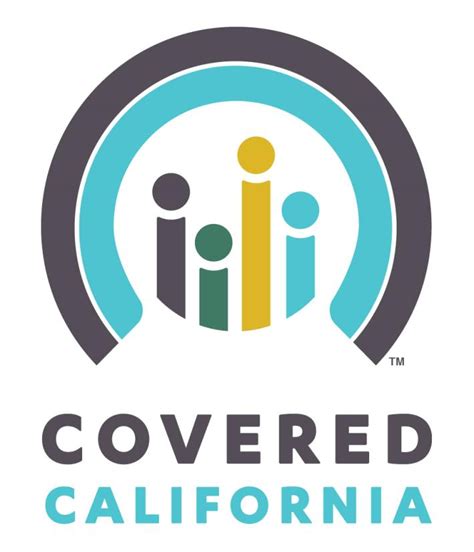 TM

COVERED
CALIFORNIA